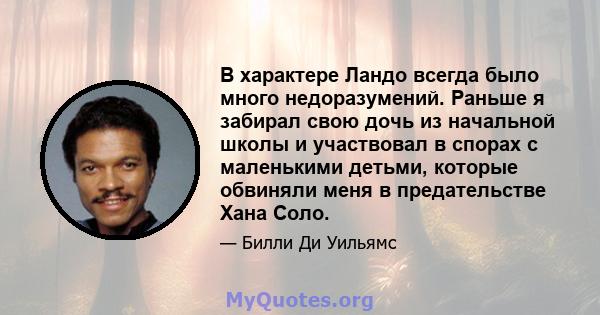 В характере Ландо всегда было много недоразумений. Раньше я забирал свою дочь из начальной школы и участвовал в спорах с маленькими детьми, которые обвиняли меня в предательстве Хана Соло.

— Билли Ди Уильямс

MyQuotes.org